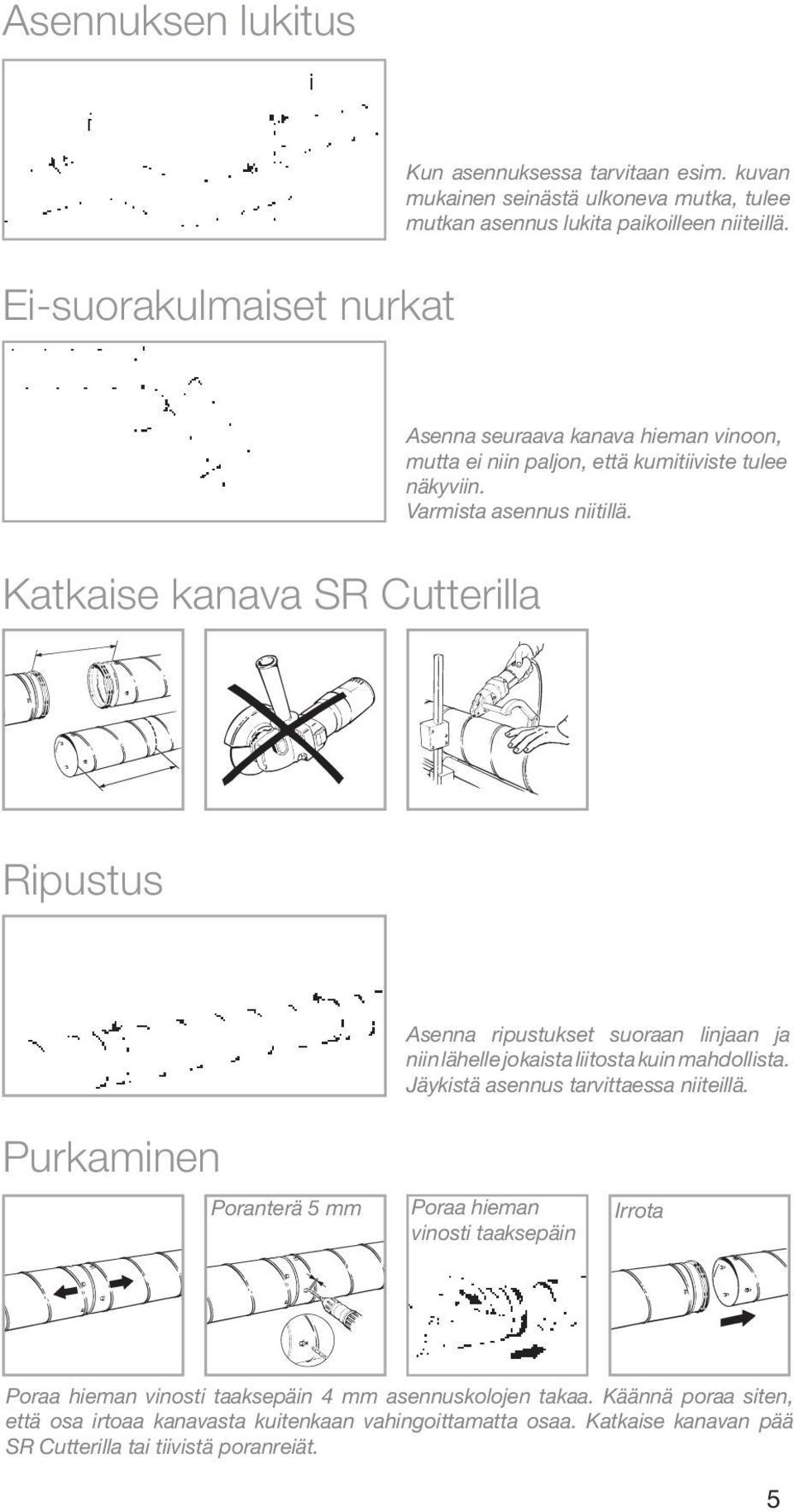 Asennuksen lukitus

Kun asennuksessa tarvitaan esim. kuvan mukainen seinästä ulkoneva mutka, tulee mutkan asennus lukita paikoilleen niiteillä.

Ei-suorakulmaiset nurkat

Asenna seuraava kanava hieman vinoon, mutta ei niin paljon, että kumitiiviste tulee näkyviin.
Varmista asennus niitillä.

Katkaise kanava SR Cutterilla

Ripustus

Asenna ripustukset suoraan linjaan ja niin lähelle jokaista liitosta kuin mahdollista. Jäykistä asennus tarvittaessa niiteillä.

Purkaminen

Poranterä 5 mm

Poraa hieman vinosti taaksepäin

Irrota

Poraa hieman vinosti taaksepäin 4 mm asennuskolojen takaa. Käännä poraa siten, että osa irtoaa kanavasta kuitenkaan vahingoittamatta osaa. Katkaise kanavan pää SR Cutterilla tai tiivistä poranreiät.

5